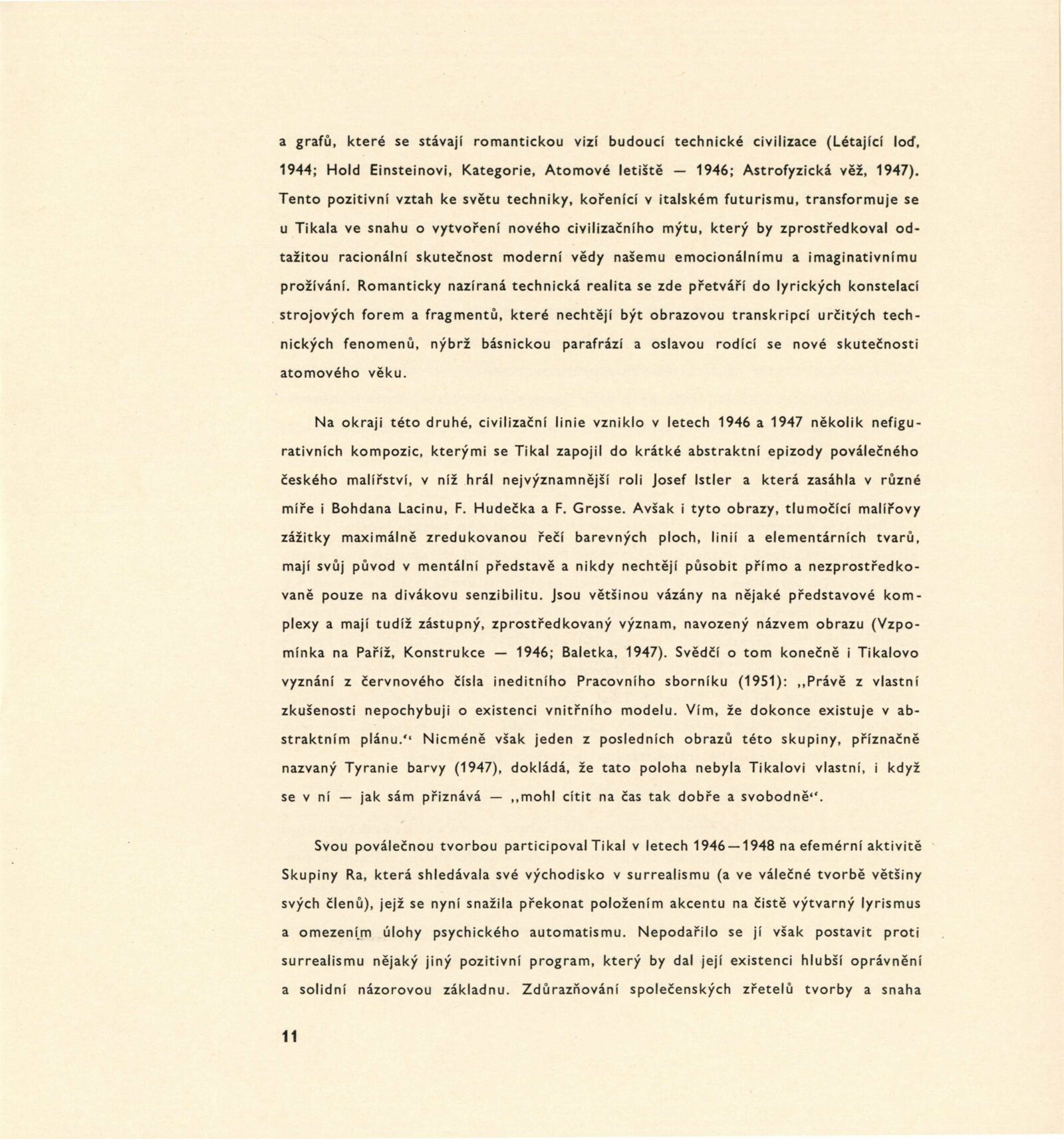 a grafů, které se stávají romantickou vizí budoucí technické civilizace (Létající loď, 1944; Hold Einsteinovi, Kategorie, Atomové letiště — 1946; Astrofyzická věž, 1947). Tento pozitivní vztah ke světu techniky, kořenící v italském futurismu, transformuje se u Tikala ve snahu o vytvoření nového civilizačního mýtu, který by zprostředkoval odtažitou racionální skutečnost moderní vědy našemu emocionálnímu a imaginativnímu prožívání. Romanticky nazíraná technická realita se zde přetváří do lyrických konstelací strojových forem a fragmentů, které nechtějí být obrazovou transkripcí určitých technických fenomenů, nýbrž básnickou parafrází a oslavou rodící se nové skutečnosti atomového věku.

Na okraji této druhé, civilizační linie vzniklo v letech 1946 a 1947 několik nefigurativních kompozic, kterými se Tikal zapojil do krátké abstraktní epizody poválečného českého malířství, v níž hrál nejvýznamnější roli Josef Istler a která zasáhla v různé míře i Bohdana Lacinu, F. Hudečka a F. Grosse. Avšak i tyto obrazy, tlumočící malířovy zážitky maximálně zredukovanou řečí barevných ploch, linií a elementárních tvarů, mají svůj původ v mentální představě a nikdy nechtějí působit přímo a nezprostředkovaně pouze na divákovu senzibilitu. Jsou většinou vázány na nějaké představové komplexy a mají tudíž zástupný, zprostředkovaný význam, navozený názvem obrazu (Vzpomínka na Paříž, Konstrukce — 1946; Baletka, 1947). Svědčí o tom konečně i Tikalovo vyznání z červnového čísla ineditního Pracovního sborníku (1951): „Právě z vlastní zkušenosti nepochybuji o existenci vnitřního modelu. Vím, že dokonce existuje v abstraktním plánu.“ Nicméně však jeden z posledních obrazů této skupiny, příznačně nazvaný Tyranie barvy (1947), dokládá, že tato poloha nebyla Tikalovi vlastní, i když se v ní — jak sám přiznává — „mohl cítit na čas tak dobře a svobodně“.

Svou poválečnou tvorbou participoval Tikal v letech 1946—1948 na efemérní aktivitě Skupiny Ra, která shledávala své východisko v surrealismu (a ve válečné tvorbě většiny svých členů), jejž se nyní snažila překonat položením akcentu na čistě výtvarný lyrismus a omezením úlohy psychického automatismu. Nepodařilo se jí však postavit proti surrealismu nějaký jiný pozitivní program, který by dal její existenci hlubší oprávnění a solidní názorovou základnu. Zdůrazňování společenských zřetelů tvorby a snaha

11